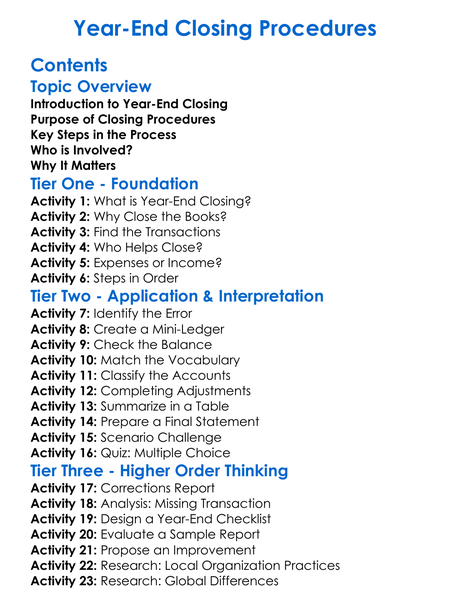 Year-End Closing Procedures

Contents

Topic Overview

Introduction to Year-End Closing
Purpose of Closing Procedures
Key Steps in the Process
Who is Involved?
Why It Matters

Tier One - Foundation

Activity 1: What is Year-End Closing?
Activity 2: Why Close the Books?
Activity 3: Find the Transactions
Activity 4: Who Helps Close?
Activity 5: Expenses or Income?
Activity 6: Steps in Order

Tier Two - Application & Interpretation

Activity 7: Identify the Error
Activity 8: Create a Mini-Ledger
Activity 9: Check the Balance
Activity 10: Match the Vocabulary
Activity 11: Classify the Accounts
Activity 12: Completing Adjustments
Activity 13: Summarize in a Table
Activity 14: Prepare a Final Statement
Activity 15: Scenario Challenge
Activity 16: Quiz: Multiple Choice

Tier Three - Higher Order Thinking

Activity 17: Corrections Report
Activity 18: Analysis: Missing Transaction
Activity 19: Design a Year-End Checklist
Activity 20: Evaluate a Sample Report
Activity 21: Propose an Improvement
Activity 22: Research: Local Organization Practices
Activity 23: Research: Global Differences